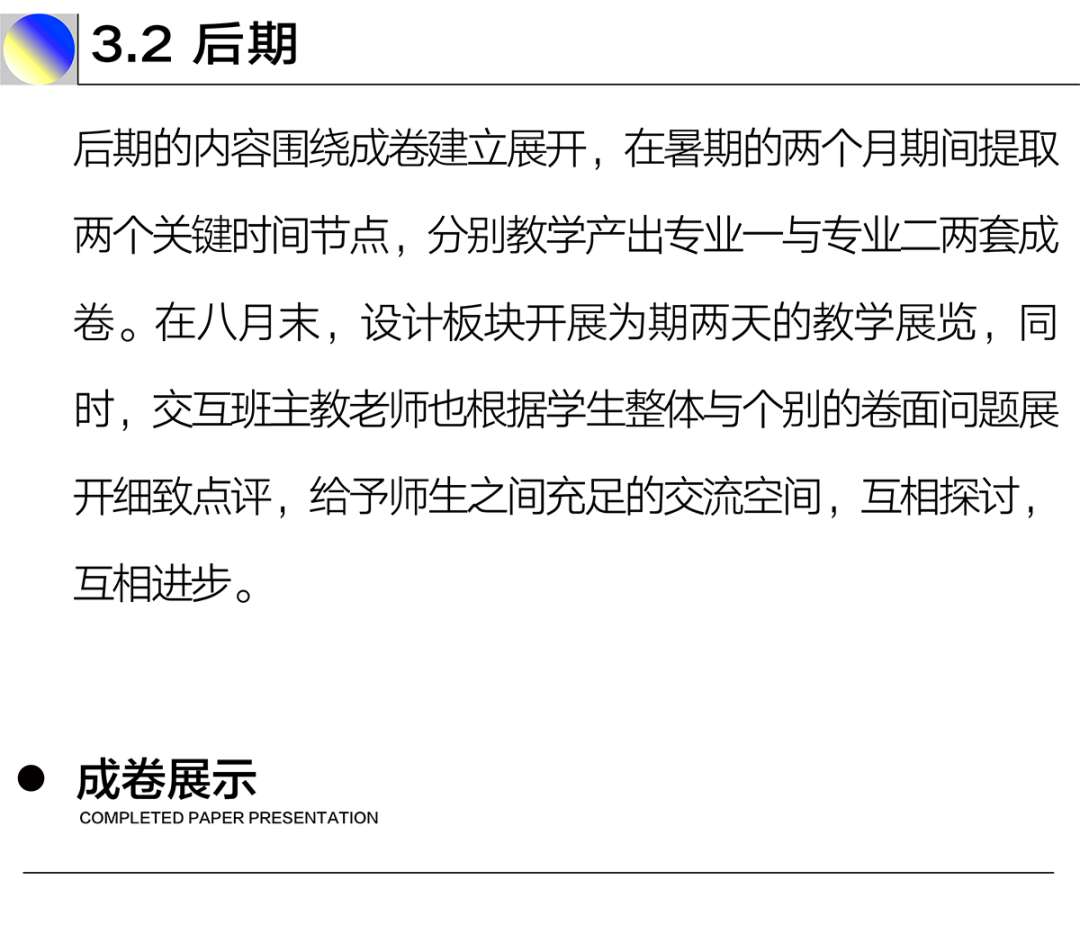 3.2 后期

后期的内容围绕成卷建立展开，在暑期的两个月期间提取两个关键时间节点，分别教学产出专业一与专业二两套成卷。在八月末，设计板块开展为期两天的教学展览，同时，交互班主教老师也根据学生整体与个别的卷面问题展开细致点评，给予师生之间充足的交流空间，互相探讨，互相进步。

• 成卷展示
COMPLETED PAPER PRESENTATION